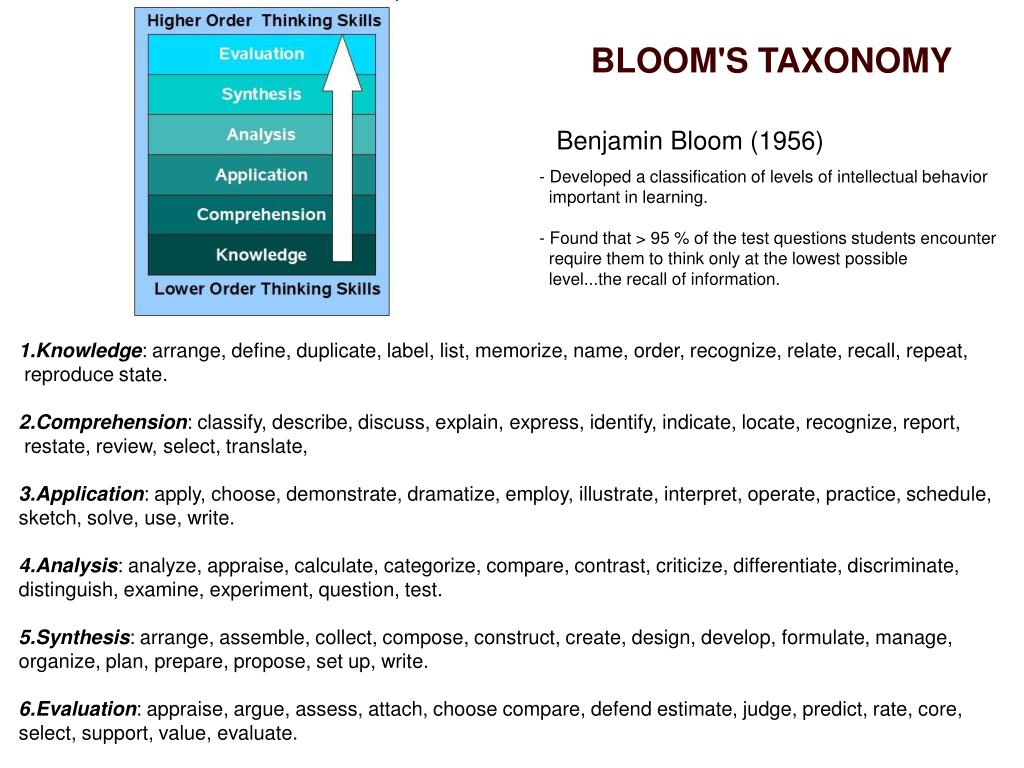 Higher Order Thinking Skills
Evaluation
Synthesis
Analysis
Application
Comprehension
Knowledge
Lower Order Thinking Skills

BLOOM'S TAXONOMY

Benjamin Bloom (1956)

- Developed a classification of levels of intellectual behavior important in learning.

- Found that > 95 % of the test questions students encounter require them to think only at the lowest possible level...the recall of information.

1.Knowledge: arrange, define, duplicate, label, list, memorize, name, order, recognize, relate, recall, repeat, reproduce state.

2.Comprehension: classify, describe, discuss, explain, express, identify, indicate, locate, recognize, report, restate, review, select, translate,

3.Application: apply, choose, demonstrate, dramatize, employ, illustrate, interpret, operate, practice, schedule, sketch, solve, use, write.

4.Analysis: analyze, appraise, calculate, categorize, compare, contrast, criticize, differentiate, discriminate, distinguish, examine, experiment, question, test.

5.Synthesis: arrange, assemble, collect, compose, construct, create, design, develop, formulate, manage, organize, plan, prepare, propose, set up, write.

6.Evaluation: appraise, argue, assess, attach, choose compare, defend estimate, judge, predict, rate, core, select, support, value, evaluate.